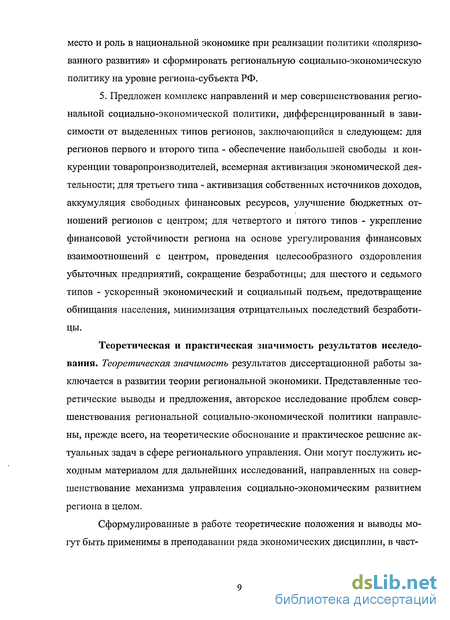 место и роль в национальной экономике при реализации политики «поляризованного развития» и сформировать региональную социально-экономическую политику на уровне региона-субъекта РФ.

5. Предложен комплекс направлений и мер совершенствования региональной социально-экономической политики, дифференцированный в зависимости от выделенных типов регионов, заключающийся в следующем: для регионов первого и второго типа - обеспечение наибольшей свободы и конкуренции товаропроизводителей, всемерная активизация экономической деятельности; для третьего типа - активизация собственных источников доходов, аккумуляция свободных финансовых ресурсов, улучшение бюджетных отношений регионов с центром; для четвертого и пятого типов - укрепление финансовой устойчивости региона на основе урегулирования финансовых взаимоотношений с центром, проведения целесообразного оздоровления убыточных предприятий, сокращение безработицы; для шестого и седьмого типов - ускоренный экономический и социальный подъем, предотвращение обнищания населения, минимизация отрицательных последствий безработицы.

Теоретическая и практическая значимость результатов исследования. Теоретическая значимость результатов диссертационной работы заключается в развитии теории региональной экономики. Представленные теоретические выводы и предложения, авторское исследование проблем совершенствования региональной социально-экономической политики направлены, прежде всего, на теоретические обоснование и практическое решение актуальных задач в сфере регионального управления. Они могут послужить исходным материалом для дальнейших исследований, направленных на совершенствование механизма управления социально-экономическим развитием региона в целом.

Сформулированные в работе теоретические положения и выводы могут быть применимы в преподавании ряда экономических дисциплин, в част-

9

dsLib.net
библиотека диссертаций